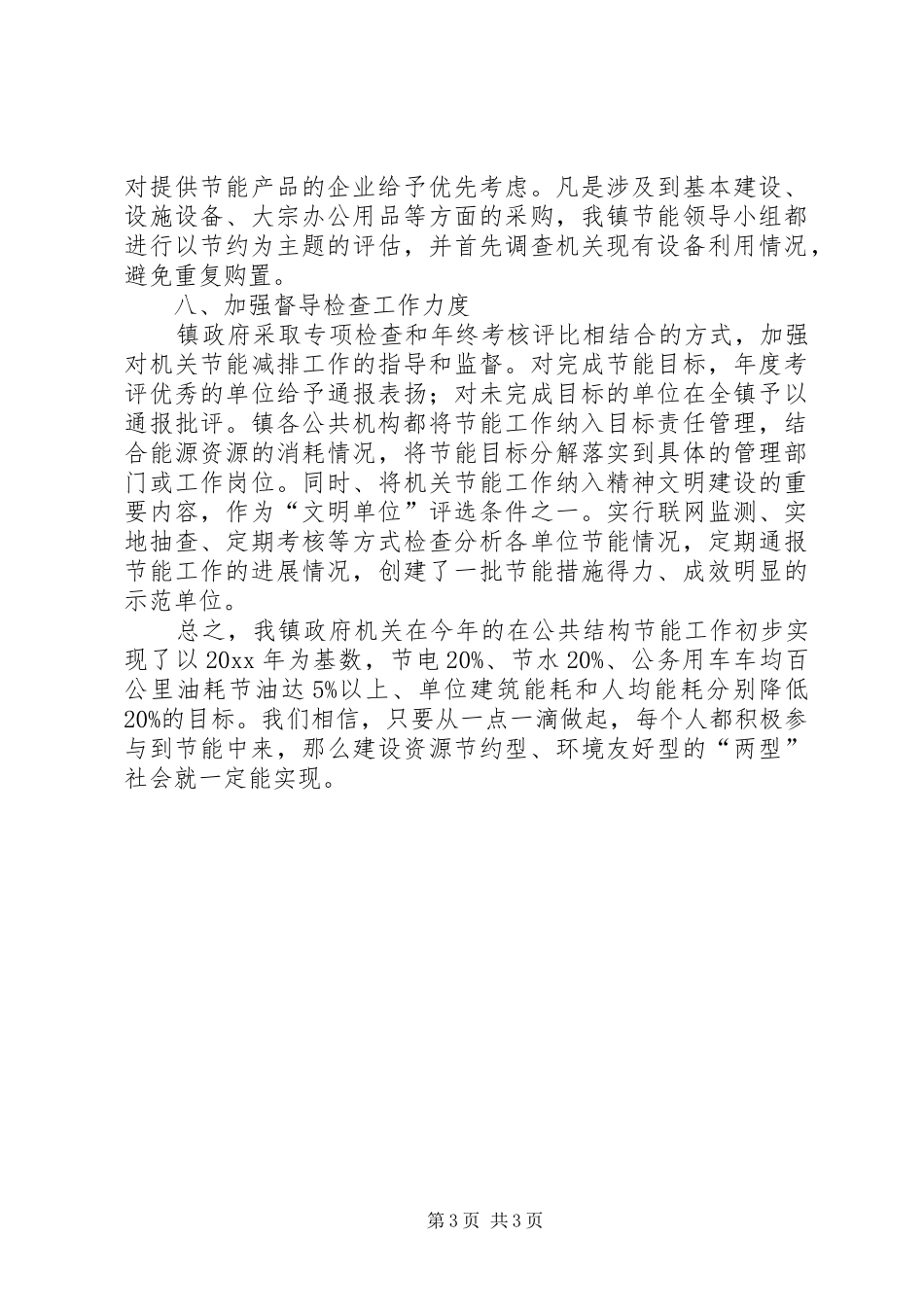 对提供节能产品的企业给予优先考虑。凡是涉及到基本建设、设施设备、大宗办公用品等方面的采购，我镇节能领导小组都进行以节约为主题的评估，并首先调查机关现有设备利用情况，避免重复购置。

八、加强督导检查工作力度

镇政府采取专项检查和年终考核评比相结合的方式，加强对机关节能减排工作的指导和监督。对完成节能目标，年度考评优秀的单位给予通报表扬；对未完成目标的单位在全镇予以通报批评。镇各公共机构都将节能工作纳入目标责任管理，结合能源资源的消耗情况，将节能目标分解落实到具体的管理部门或工作岗位。同时、将机关节能工作纳入精神文明建设的重要内容，作为“文明单位”评选条件之一。实行联网监测、实地抽查、定期考核等方式检查分析各单位节能情况，定期通报节能工作的进展情况，创建了一批节能措施得力、成效明显的示范单位。

总之，我镇政府机关在今年的在公共结构节能工作初步实现了以 20xx 年为基数，节电 20%、节水 20%、公务用车车均百公里油耗节油达 5%以上、单位建筑能耗和人均能耗分别降低 20%的目标。我们相信，只要从一点一滴做起，每个人都积极参与到节能中来，那么建设资源节约型、环境友好型的“两型”社会就一定能实现。

第 3 页 共 3 页